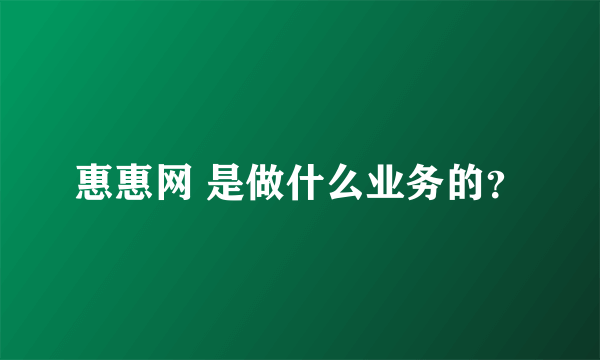 惠惠网 是做什么业务的?